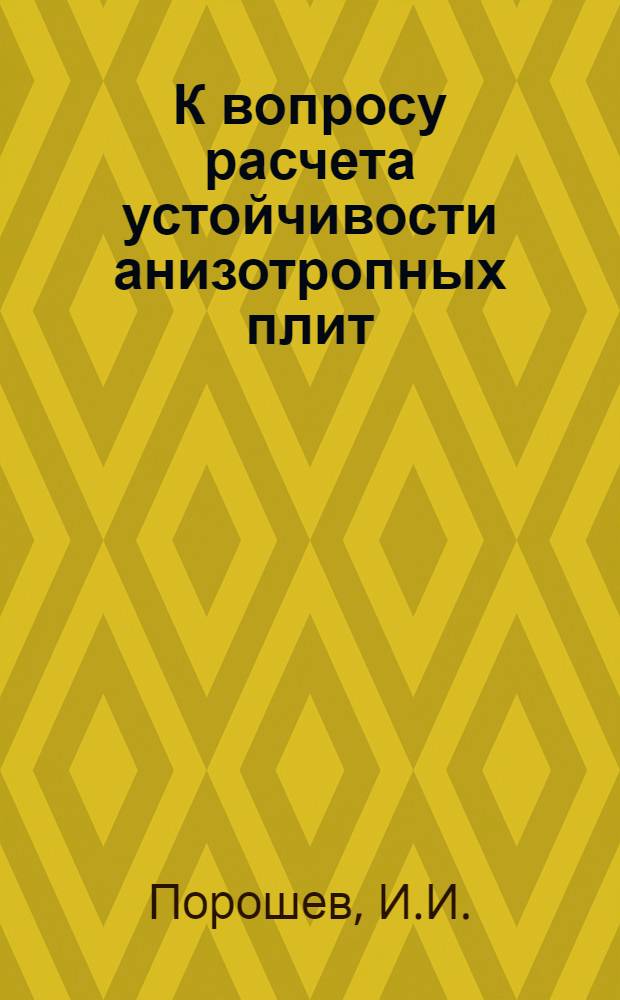 К вопросу расчета устойчивости анизотропных плит

Порошев, И.И.